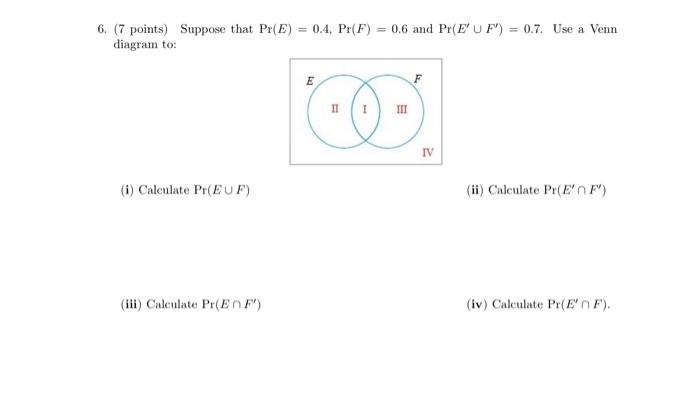 6. (7 points) Suppose that $\Pr(E) = 0.4$, $\Pr(F) = 0.6$ and $\Pr(E' \cup F') = 0.7$. Use a Venn diagram to:

E
F
II
I
III
IV

(i) Calculate $\Pr(E \cup F)$

(ii) Calculate $\Pr(E' \cap F')$

(iii) Calculate $\Pr(E \cap F')$

(iv) Calculate $\Pr(E' \cap F)$.